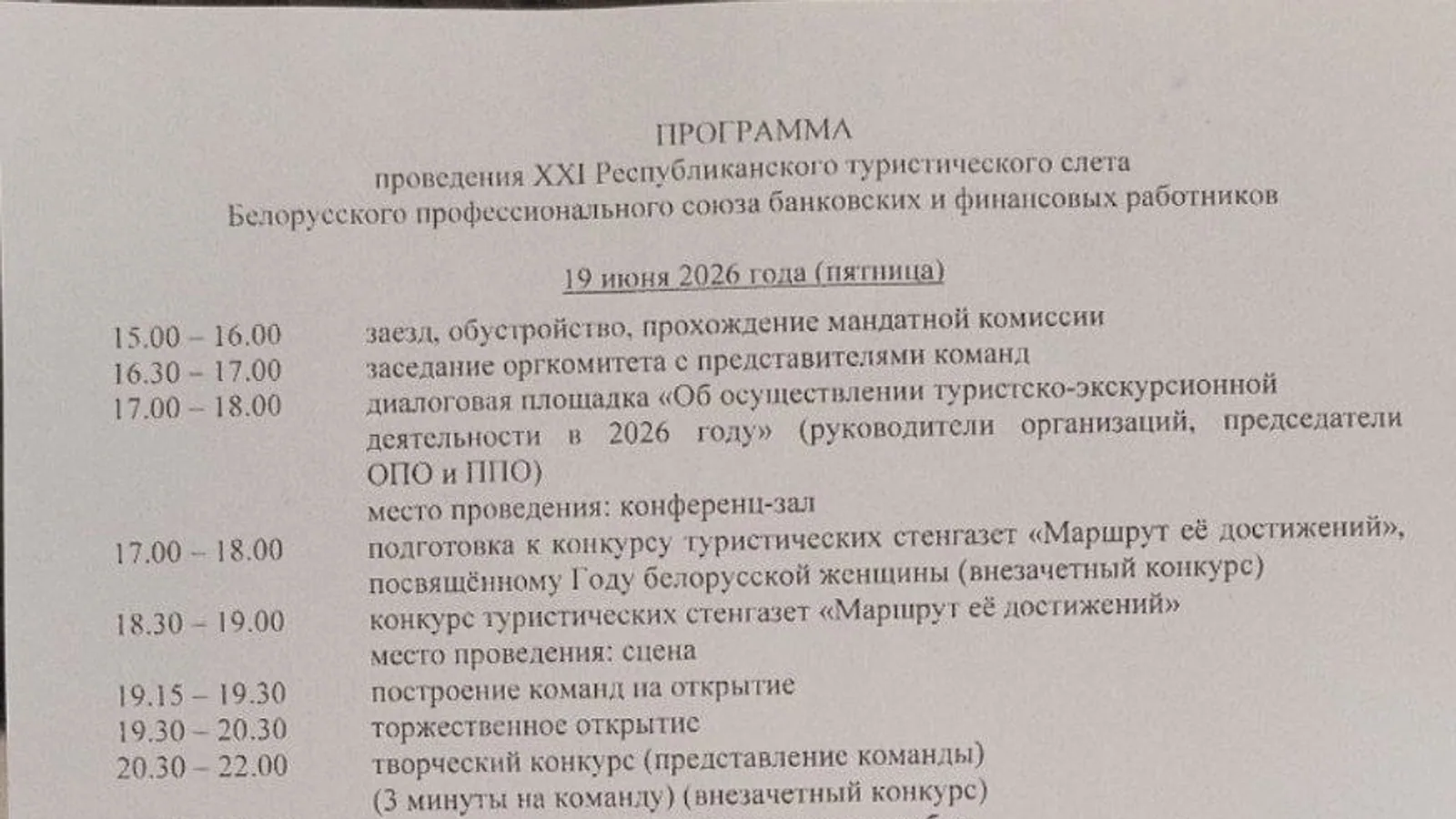 ПРОГРАММА
проведения XXI Республиканского туристического слета
Белорусского профессионального союза банковских и финансовых работников

19 июня 2026 года (пятница)

15.00 – 16.00 заезд, обустройство, прохождение мандатной комиссии
16.30 – 17.00 заседание оргкомитета с представителями команд
17.00 – 18.00 диалоговая площадка «Об осуществлении туристско-экскурсионной деятельности в 2026 году» (руководители организаций, председатели ОПО и ППО)
место проведения: конференц-зал
17.00 – 18.00 подготовка к конкурсу туристических стенгазет «Маршрут её достижений», посвящённому Году белорусской женщины (внезачетный конкурс)
18.30 – 19.00 конкурс туристических стенгазет «Маршрут её достижений»
место проведения: сцена
19.15 – 19.30 построение команд на открытие
19.30 – 20.30 торжественное открытие
20.30 – 22.00 творческий конкурс (представление команды)
(3 минуты на команду) (внезачетный конкурс)